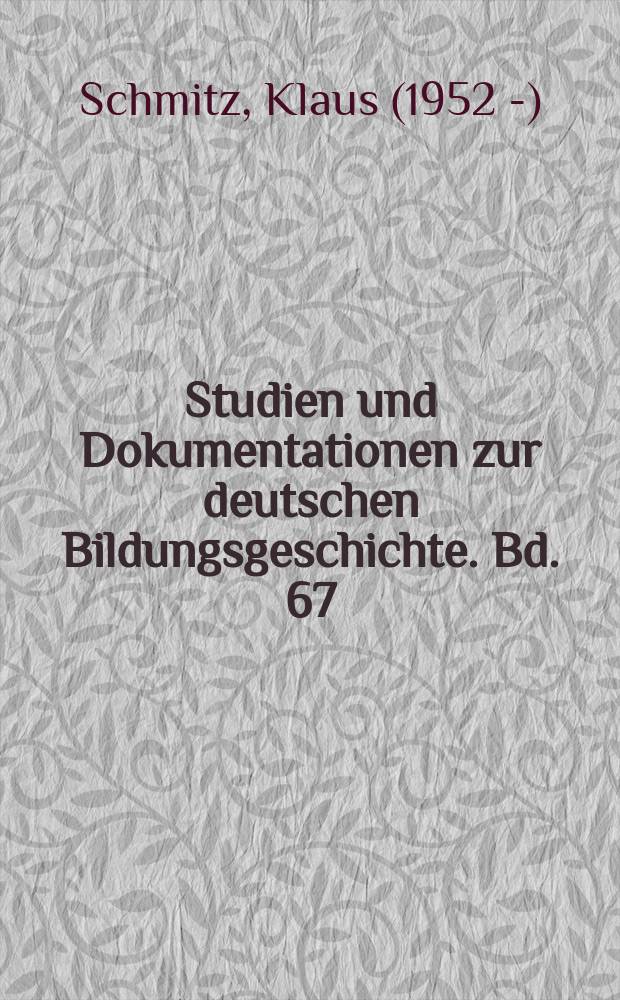 Schmitz, Klaus (1952 -)

Studien und Dokumentationen zur deutschen Bildungsgeschichte. Bd. 67